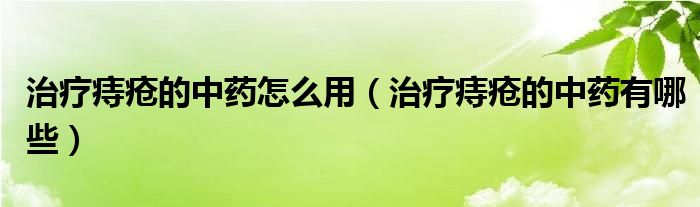 治疗痔疮的中药怎么用（治疗痔疮的中药有哪些）